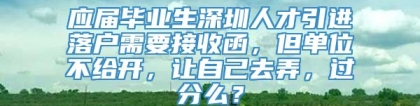 应届毕业生深圳人才引进落户需要接收函，但单位不给开，让自己去弄，过分么？